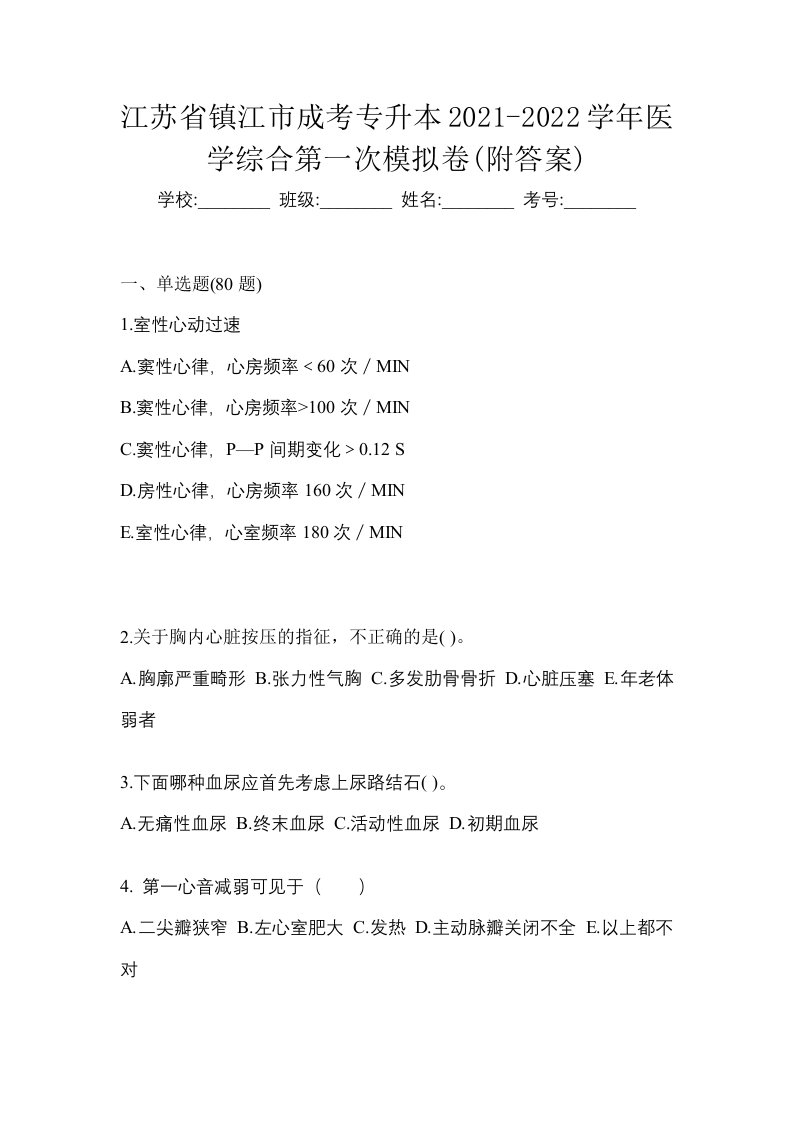 江苏省镇江市成考专升本2021-2022学年医学综合第一次模拟卷(附答案)

学校:________ 班级:________ 姓名:________ 考号:________

一、单选题(80 题)

1.室性心动过速

A.窦性心律，心房频率 < 60 次 / MIN

B.窦性心律，心房频率>100 次 / MIN

C.窦性心律，P—P 间期变化 > 0.12 S

D.房性心律，心房频率 160 次 / MIN

E.室性心律，心室频率 180 次 / MIN

2.关于胸内心脏按压的指征，不正确的是( )。

A.胸廓严重畸形 B.张力性气胸 C.多发肋骨骨折 D.心脏压塞 E.年老体弱者

3.下面哪种血尿应首先考虑上尿路结石( )。

A.无痛性血尿 B.终末血尿 C.活动性血尿 D.初期血尿

4. 第一心音减弱可见于（　　）

A.二尖瓣狭窄 B.左心室肥大 C.发热 D.主动脉瓣关闭不全 E.以上都不对